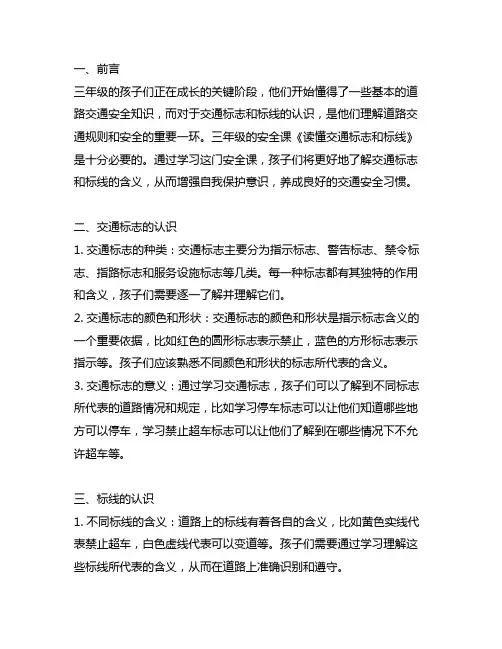 一、前言
三年级的孩子们正在成长的关键阶段，他们开始懂得了一些基本的道路交通安全知识，而对于交通标志和标线的认识，是他们理解道路交通规则和安全的重要一环。三年级的安全课《读懂交通标志和标线》是十分必要的。通过学习这门安全课，孩子们将更好地了解交通标志和标线的含义，从而增强自我保护意识，养成良好的交通安全习惯。

二、交通标志的认识
1. 交通标志的种类：交通标志主要分为指示标志、警告标志、禁令标志、指路标志和服务设施标志等几类。每一种标志都有其独特的作用和含义，孩子们需要逐一了解并理解它们。
2. 交通标志的颜色和形状：交通标志的颜色和形状是指示标志含义的一个重要依据，比如红色的圆形标志表示禁止，蓝色的方形标志表示指示等。孩子们应该熟悉不同颜色和形状的标志所代表的含义。
3. 交通标志的意义：通过学习交通标志，孩子们可以了解到不同标志所代表的道路情况和规定，比如学习停车标志可以让他们知道哪些地方可以停车，学习禁止超车标志可以让他们了解到在哪些情况下不允许超车等。

三、标线的认识
1. 不同标线的含义：道路上的标线有着各自的含义，比如黄色实线代表禁止超车，白色虚线代表可以变道等。孩子们需要通过学习理解这些标线所代表的含义，从而在道路上准确识别和遵守。